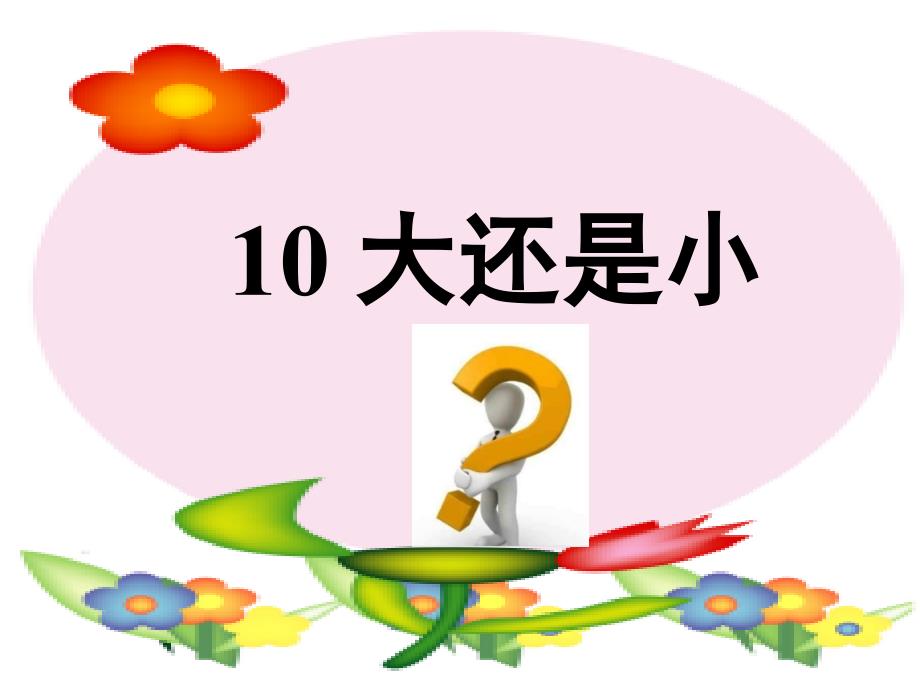 10 大还是小